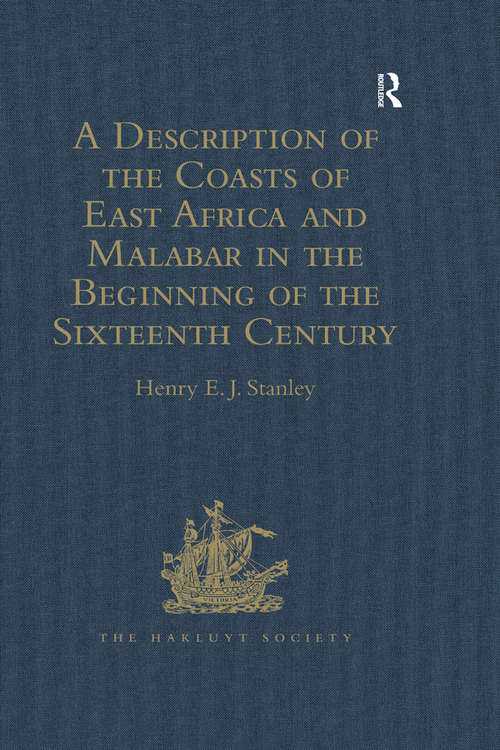 ROUTLEDGE

A Description of the Coasts of East Africa and Malabar in the Beginning of the Sixteenth Century

Henry E. J. Stanley

VICTORIA

THE HAKLUYT SOCIETY